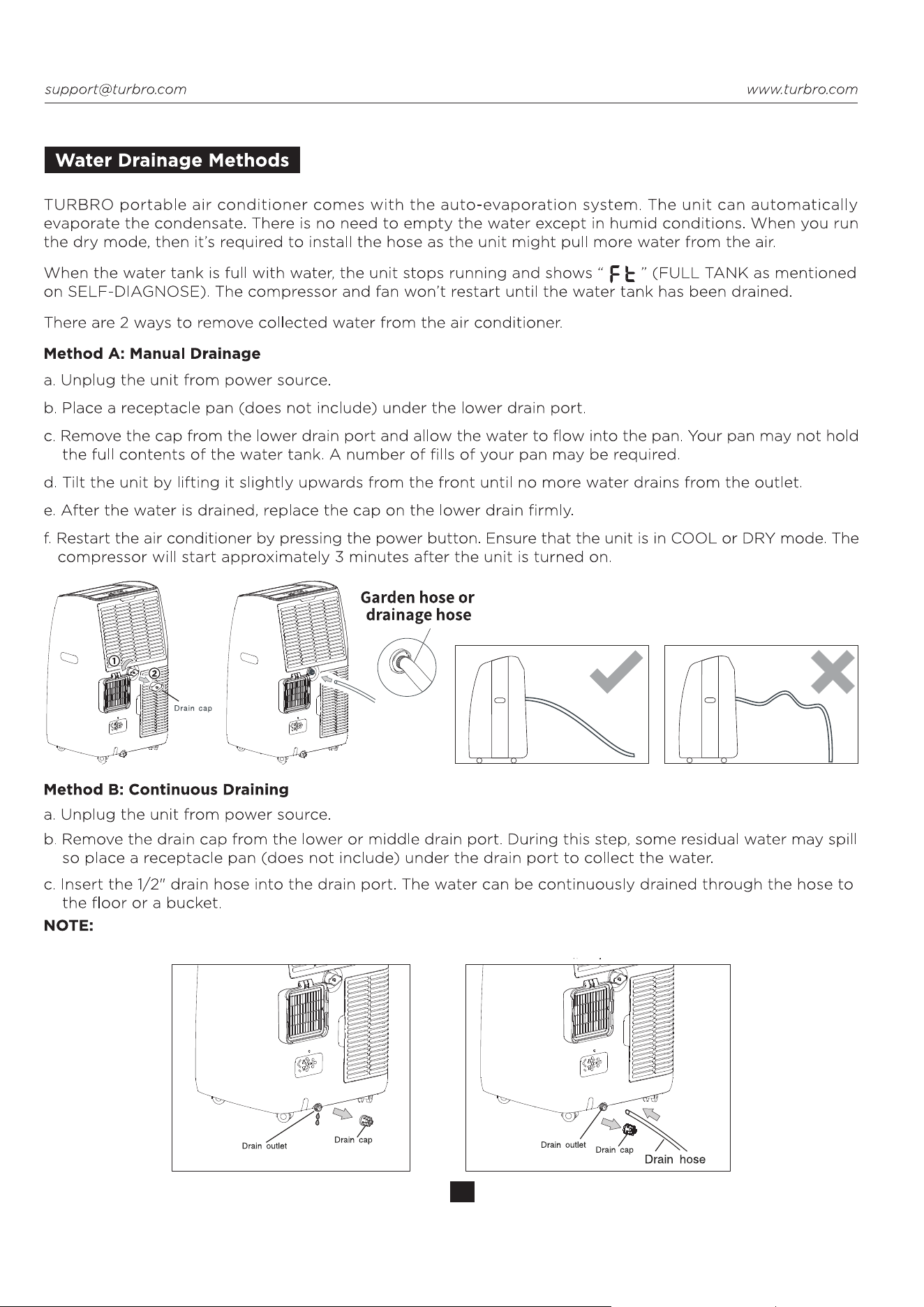 support@turbro.com www.turbro.com

Water Drainage Methods

TURBRO portable air conditioner comes with the auto-evaporation system. The unit can automatically evaporate the condensate. There is no need to empty the water except in humid conditions. When you run the dry mode, then it's required to install the hose as the unit might pull more water from the air.

When the water tank is full with water, the unit stops running and shows " Ft " (FULL TANK as mentioned on SELF-DIAGNOSE). The compressor and fan won't restart until the water tank has been drained.

There are 2 ways to remove collected water from the air conditioner.

Method A: Manual Drainage

a. Unplug the unit from power source.

b. Place a receptacle pan (does not include) under the lower drain port.

c. Remove the cap from the lower drain port and allow the water to flow into the pan. Your pan may not hold the full contents of the water tank. A number of fills of your pan may be required.

d. Tilt the unit by lifting it slightly upwards from the front until no more water drains from the outlet.

e. After the water is drained, replace the cap on the lower drain firmly.

f. Restart the air conditioner by pressing the power button. Ensure that the unit is in COOL or DRY mode. The compressor will start approximately 3 minutes after the unit is turned on.

①
②
Drain cap

Garden hose or drainage hose

Method B: Continuous Draining

a. Unplug the unit from power source.

b. Remove the drain cap from the lower or middle drain port. During this step, some residual water may spill so place a receptacle pan (does not include) under the drain port to collect the water.

c. Insert the 1/2" drain hose into the drain port. The water can be continuously drained through the hose to the floor or a bucket.

NOTE:

Drain outlet
Drain cap

Drain outlet
Drain cap
Drain hose